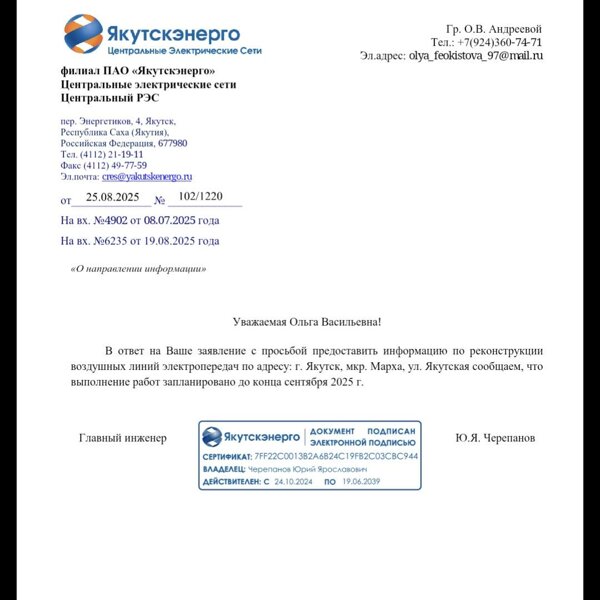 Якутскэнерго
Центральные Электрические Сети

Гр. О.В. Андреевой
Тел.: +7(924)360-74-71
Эл.адрес: olya_feokistova_97@mail.ru

филиал ПАО «Якутскэнерго»
Центральные электрические сети
Центральный РЭС

пер. Энергетиков, 4, Якутск,
Республика Саха (Якутия),
Российская Федерация, 677980
Тел. (4112) 21-19-11
Факс (4112) 49-77-59
Эл.почта: cres@yakutskenergo.ru

от 25.08.2025 № 102/1220

На вх. №4902 от 08.07.2025 года

На вх. №6235 от 19.08.2025 года

«О направлении информации»

Уважаемая Ольга Васильевна!

В ответ на Ваше заявление с просьбой предоставить информацию по реконструкции воздушных линий электропередач по адресу: г. Якутск, мкр. Марха, ул. Якутская сообщаем, что выполнение работ запланировано до конца сентября 2025 г.

Главный инженер

Якутскэнерго
ДОКУМЕНТ ПОДПИСАН ЭЛЕКТРОННОЙ ПОДПИСЬЮ
СЕРТИФИКАТ: 7FF22C0013B2A6B24C19FB2C03CBC944
ВЛАДЕЛЕЦ: Черепанов Юрий Ярославович
ДЕЙСТВИТЕЛЕН: С 24.10.2024 ПО 19.06.2039

Ю.Я. Черепанов